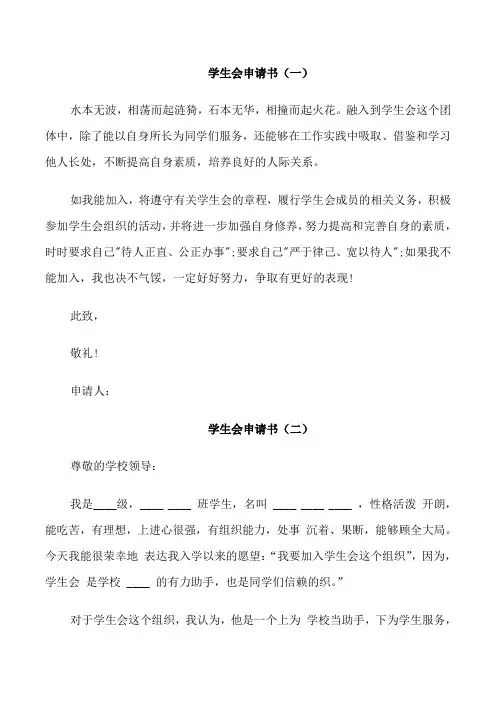 学生会申请书（一）

水本无波，相荡而起涟猗，石本无华，相撞而起火花。融入到学生会这个团体中，除了能以自身所长为同学们服务，还能够在工作实践中吸取、借鉴和学习他人长处，不断提高自身素质，培养良好的人际关系。

如我能加入，将遵守有关学生会的章程，履行学生会成员的相关义务，积极参加学生会组织的活动，并将进一步加强自身修养，努力提高和完善自身的素质，时时要求自己"待人正直、公正办事"；要求自己"严于律己、宽以待人"；如果我不能加入，我也决不气馁，一定好好努力，争取有更好的表现！

此致，

敬礼！

申请人：

学生会申请书（二）

尊敬的学校领导：

我是____级，____ ____ 班学生，名叫 ____ ____ ____ ，性格活泼 开朗，能吃苦，有理想，上进心很强，有组织能力，处事 沉着、果断，能够顾全大局。今天我能很荣幸地 表达我入学以来的愿望："我要加入学生会这个组织"，因为，学生会 是学校 ____ 的有力助手，也是同学们信赖的织。"

对于学生会这个组织，我认为，他是一个上为 学校当助手，下为学生服务，